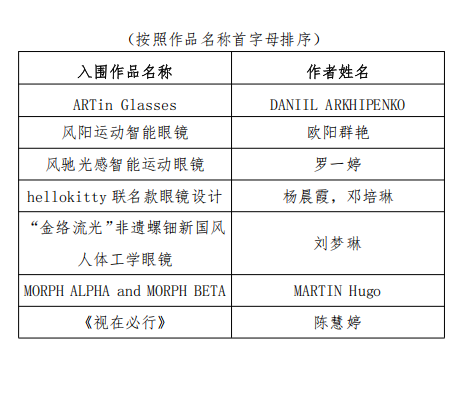 （按照作品名称首字母排序）

| 入围作品名称 | 作者姓名 |
|---|---|
| ARTin Glasses | DANIIL ARKHIPENKO |
| 风阳运动智能眼镜 | 欧阳群艳 |
| 风驰光感智能运动眼镜 | 罗一婷 |
| hellokitty联名款眼镜设计 | 杨晨霞，邓培琳 |
| “金络流光”非遗螺钿新国风人体工学眼镜 | 刘梦琳 |
| MORPH ALPHA and MORPH BETA | MARTIN Hugo |
| 《视在必行》 | 陈慧婷 |